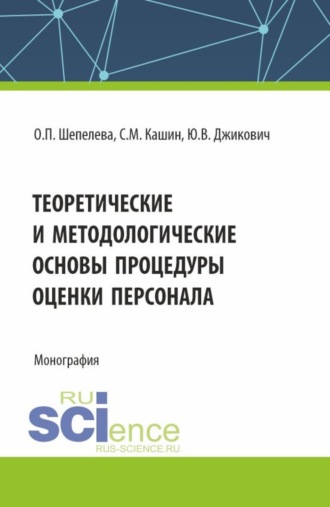 О.П. Шепелева, С.М. Кашин, Ю.В. Джикович

ТЕОРЕТИЧЕСКИЕ И МЕТОДОЛОГИЧЕСКИЕ ОСНОВЫ ПРОЦЕДУРЫ ОЦЕНКИ ПЕРСОНАЛА

Монография

RU SCIence
RUS-SCIENCE.RU